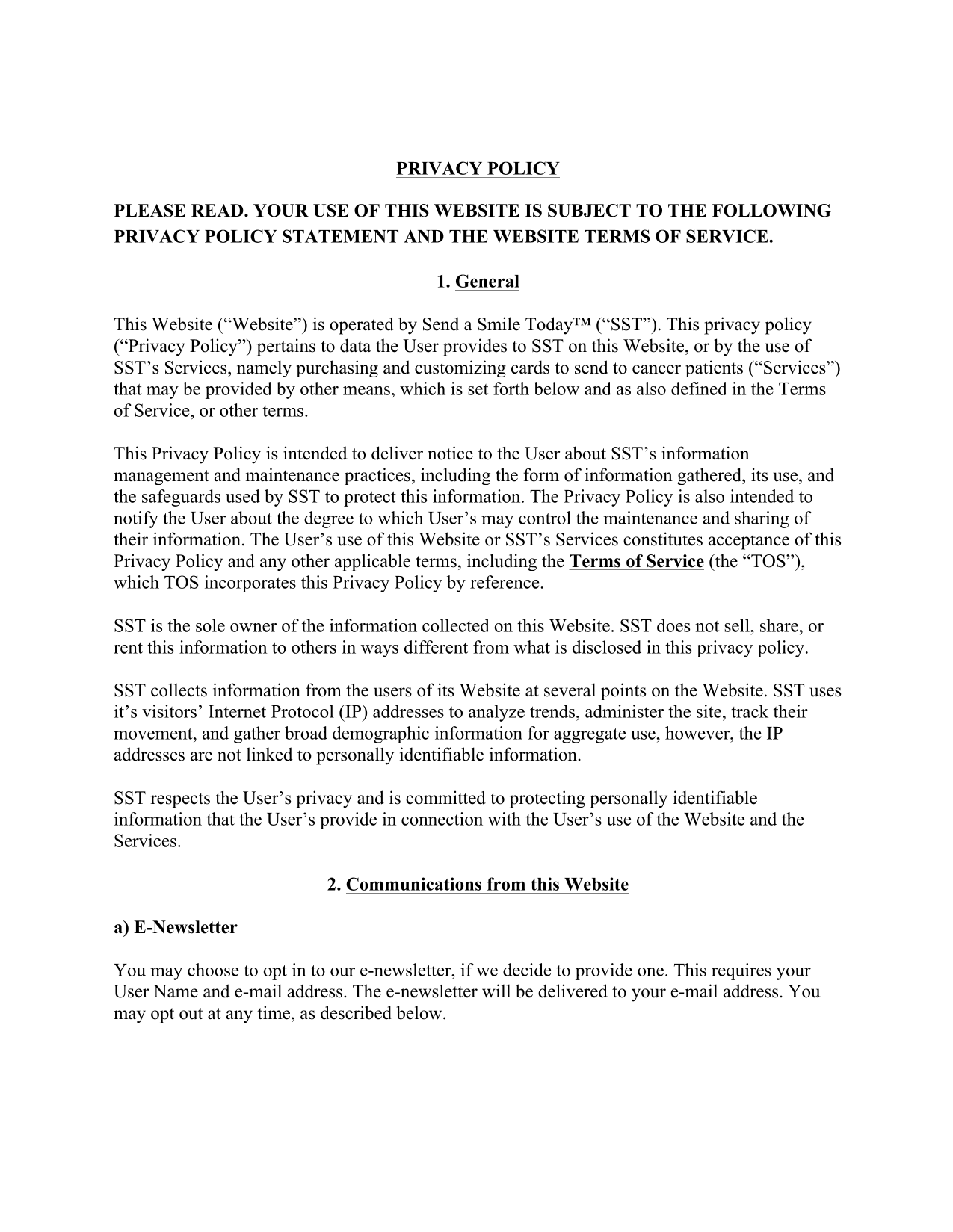 PRIVACY POLICY

PLEASE READ. YOUR USE OF THIS WEBSITE IS SUBJECT TO THE FOLLOWING PRIVACY POLICY STATEMENT AND THE WEBSITE TERMS OF SERVICE.

1. General

This Website (“Website”) is operated by Send a Smile Today™ (“SST”). This privacy policy (“Privacy Policy”) pertains to data the User provides to SST on this Website, or by the use of SST’s Services, namely purchasing and customizing cards to send to cancer patients (“Services”) that may be provided by other means, which is set forth below and as also defined in the Terms of Service, or other terms.

This Privacy Policy is intended to deliver notice to the User about SST’s information management and maintenance practices, including the form of information gathered, its use, and the safeguards used by SST to protect this information. The Privacy Policy is also intended to notify the User about the degree to which User’s may control the maintenance and sharing of their information. The User’s use of this Website or SST’s Services constitutes acceptance of this Privacy Policy and any other applicable terms, including the Terms of Service (the “TOS”), which TOS incorporates this Privacy Policy by reference.

SST is the sole owner of the information collected on this Website. SST does not sell, share, or rent this information to others in ways different from what is disclosed in this privacy policy.

SST collects information from the users of its Website at several points on the Website. SST uses it’s visitors’ Internet Protocol (IP) addresses to analyze trends, administer the site, track their movement, and gather broad demographic information for aggregate use, however, the IP addresses are not linked to personally identifiable information.

SST respects the User’s privacy and is committed to protecting personally identifiable information that the User’s provide in connection with the User’s use of the Website and the Services.

2. Communications from this Website

a) E-Newsletter

You may choose to opt in to our e-newsletter, if we decide to provide one. This requires your User Name and e-mail address. The e-newsletter will be delivered to your e-mail address. You may opt out at any time, as described below.